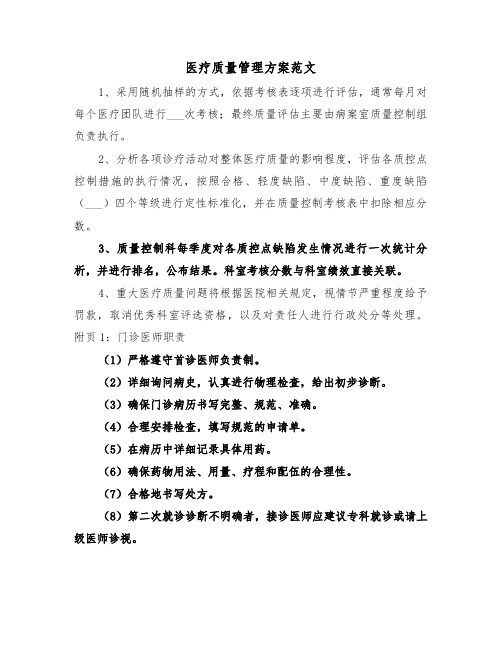 医疗质量管理方案范文

1、采用随机抽样的方式，依据考核表逐项进行评估，通常每月对每个医疗团队进行___次考核；最终质量评估主要由病案室质量控制组负责执行。

2、分析各项诊疗活动对整体医疗质量的影响程度，评估各质控点控制措施的执行情况，按照合格、轻度缺陷、中度缺陷、重度缺陷（___）四个等级进行定性标准化，并在质量控制考核表中扣除相应分数。

3、质量控制科每季度对各质控点缺陷发生情况进行一次统计分析，并进行排名，公布结果。科室考核分数与科室绩效直接关联。

4、重大医疗质量问题将根据医院相关规定，视情节严重程度给予罚款，取消优秀科室评选资格，以及对责任人进行行政处分等处理。

附页 1：门诊医师职责

（1）严格遵守首诊医师负责制。

（2）详细询问病史，认真进行物理检查，给出初步诊断。

（3）确保门诊病历书写完整、规范、准确。

（4）合理安排检查，填写规范的申请单。

（5）在病历中详细记录具体用药。

（6）确保药物用法、用量、疗程和配伍的合理性。

（7）合格地书写处方。

（8）第二次就诊诊断不明确者，接诊医师应建议专科就诊或请上级医师诊视。